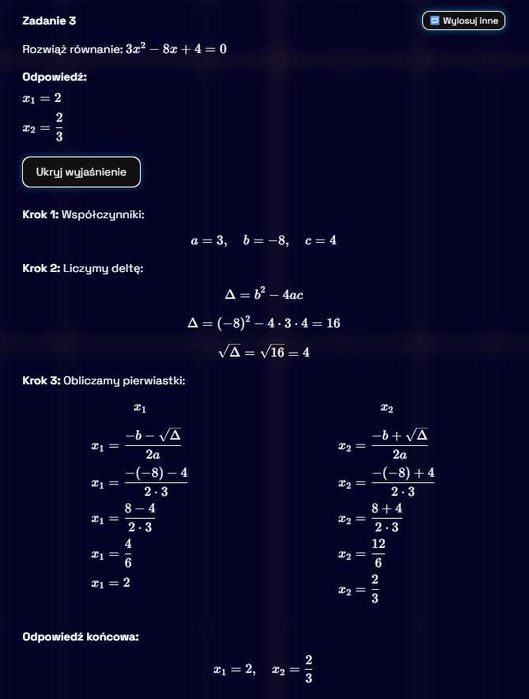 Zadanie 3

Wylosuj inne

Rozwiąż równanie: $3x^2 - 8x + 4 = 0$

Odpowiedź:

$x_1 = 2$

$x_2 = \frac{2}{3}$

Ukryj wyjaśnienie

Krok 1: Współczynniki:

$a = 3, \quad b = -8, \quad c = 4$

Krok 2: Liczymy deltę:

$\Delta = b^2 - 4ac$

$\Delta = (-8)^2 - 4 \cdot 3 \cdot 4 = 16$

$\sqrt{\Delta} = \sqrt{16} = 4$

Krok 3: Obliczamy pierwiastki:

$x_1$

$x_1 = \frac{-b - \sqrt{\Delta}}{2a}$

$x_1 = \frac{-(-8) - 4}{2 \cdot 3}$

$x_1 = \frac{8 - 4}{2 \cdot 3}$

$x_1 = \frac{4}{6}$

$x_1 = 2$

$x_2$

$x_2 = \frac{-b + \sqrt{\Delta}}{2a}$

$x_2 = \frac{-(-8) + 4}{2 \cdot 3}$

$x_2 = \frac{8 + 4}{2 \cdot 3}$

$x_2 = \frac{12}{6}$

$x_2 = \frac{2}{3}$

Odpowiedź końcowa:

$x_1 = 2, \quad x_2 = \frac{2}{3}$